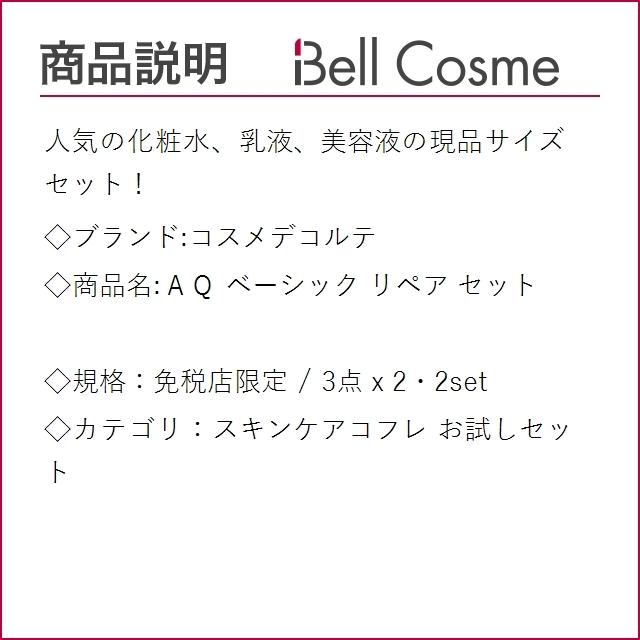 商品説明 Bell Cosme

人気の化粧水、乳液、美容液の現品サイズセット！

◇ブランド:コスメデコルテ

◇商品名:ＡＱ ベーシック リペア セット

◇規格：免税店限定 / 3点 x 2・2set

◇カテゴリ：スキンケアコフレ お試しセット